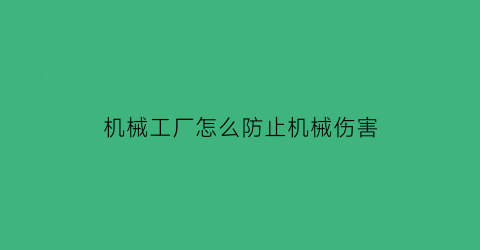 机械工厂怎么防止机械伤害